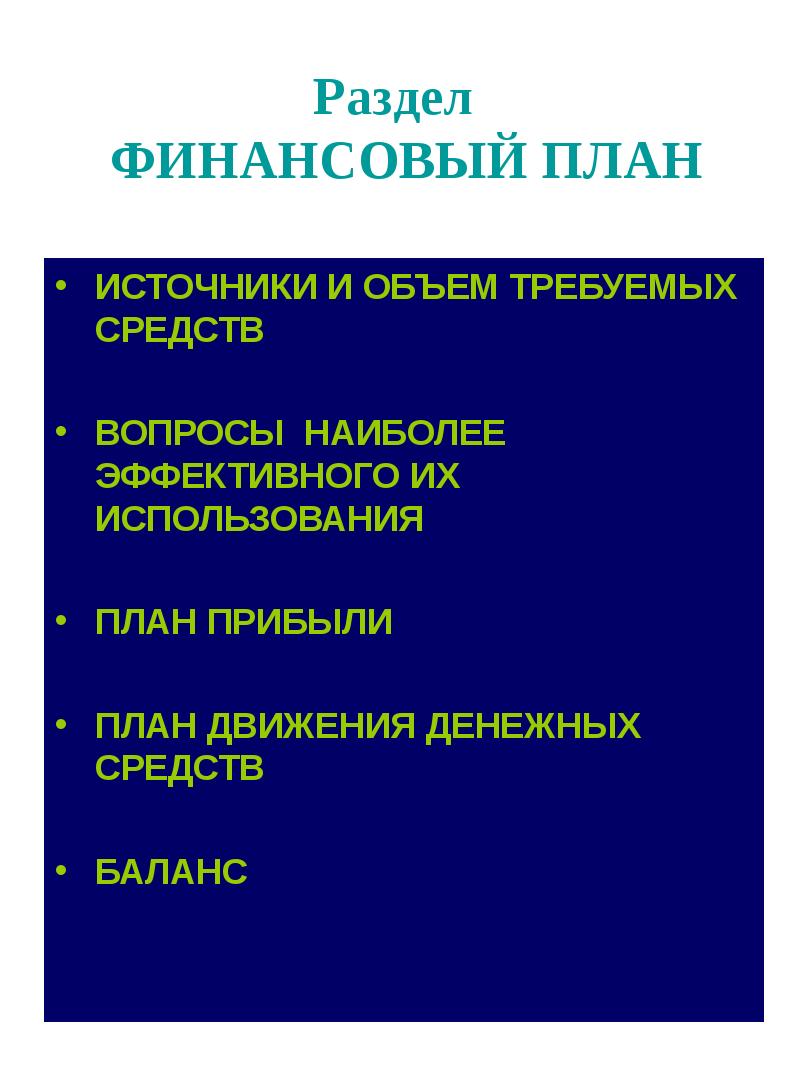 Раздел
ФИНАНСОВЫЙ ПЛАН

• ИСТОЧНИКИ И ОБЪЕМ ТРЕБУЕМЫХ СРЕДСТВ

• ВОПРОСЫ НАИБОЛЕЕ ЭФФЕКТИВНОГО ИХ ИСПОЛЬЗОВАНИЯ

• ПЛАН ПРИБЫЛИ

• ПЛАН ДВИЖЕНИЯ ДЕНЕЖНЫХ СРЕДСТВ

• БАЛАНС